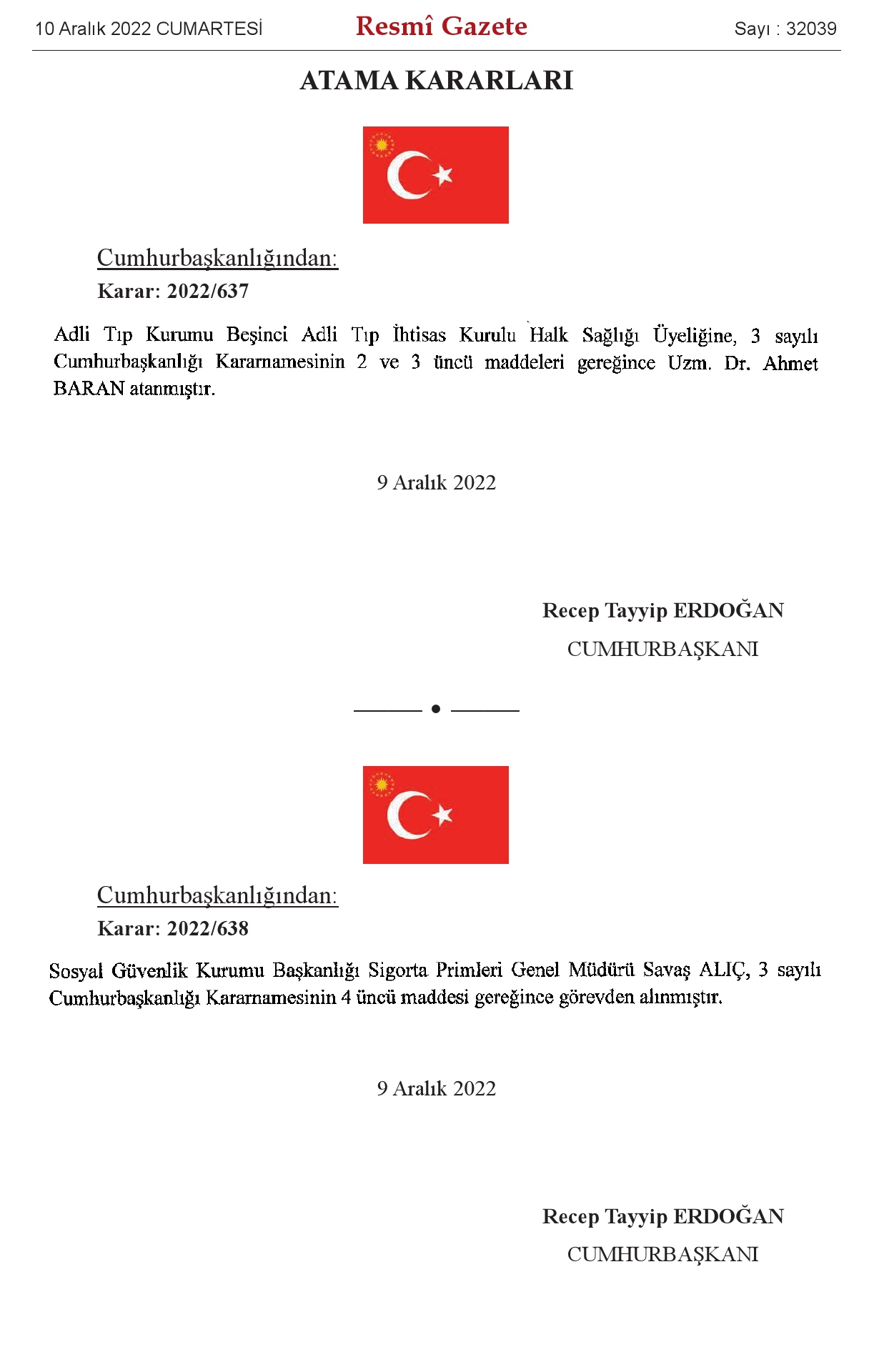 10 Aralık 2022 CUMARTESİ Resmî Gazete Sayı : 32039

ATAMA KARARLARI

Cumhurbaşkanlığından:
Karar: 2022/637

Adli Tıp Kurumu Beşinci Adli Tıp İhtisas Kurulu Halk Sağlığı Üyeliğine, 3 sayılı Cumhurbaşkanlığı Kararnamesinin 2 ve 3 üncü maddeleri gereğince Uzm. Dr. Ahmet BARAN atanmıştır.

9 Aralık 2022

Recep Tayyip ERDOĞAN
CUMHURBAŞKANI

Cumhurbaşkanlığından:
Karar: 2022/638

Sosyal Güvenlik Kurumu Başkanlığı Sigorta Primleri Genel Müdürü Savaş ALIÇ, 3 sayılı Cumhurbaşkanlığı Kararnamesinin 4 üncü maddesi gereğince görevden alınmıştır.

9 Aralık 2022

Recep Tayyip ERDOĞAN
CUMHURBAŞKANI